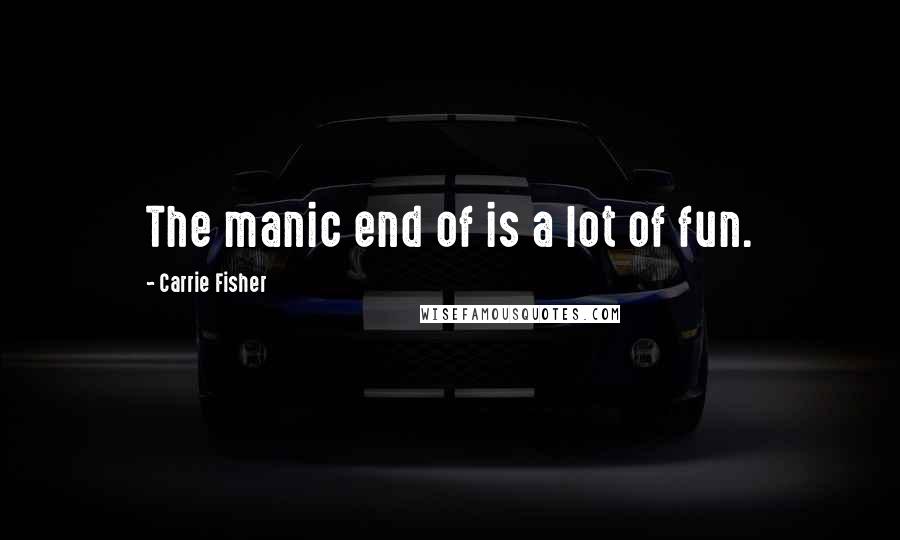 The manic end of is a lot of fun.

- Carrie Fisher

WISEFAMOUSQUOTES.COM